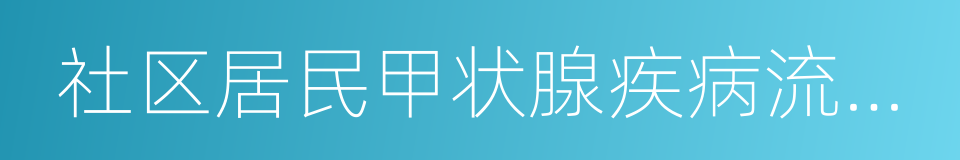 社区居民甲状腺疾病流…